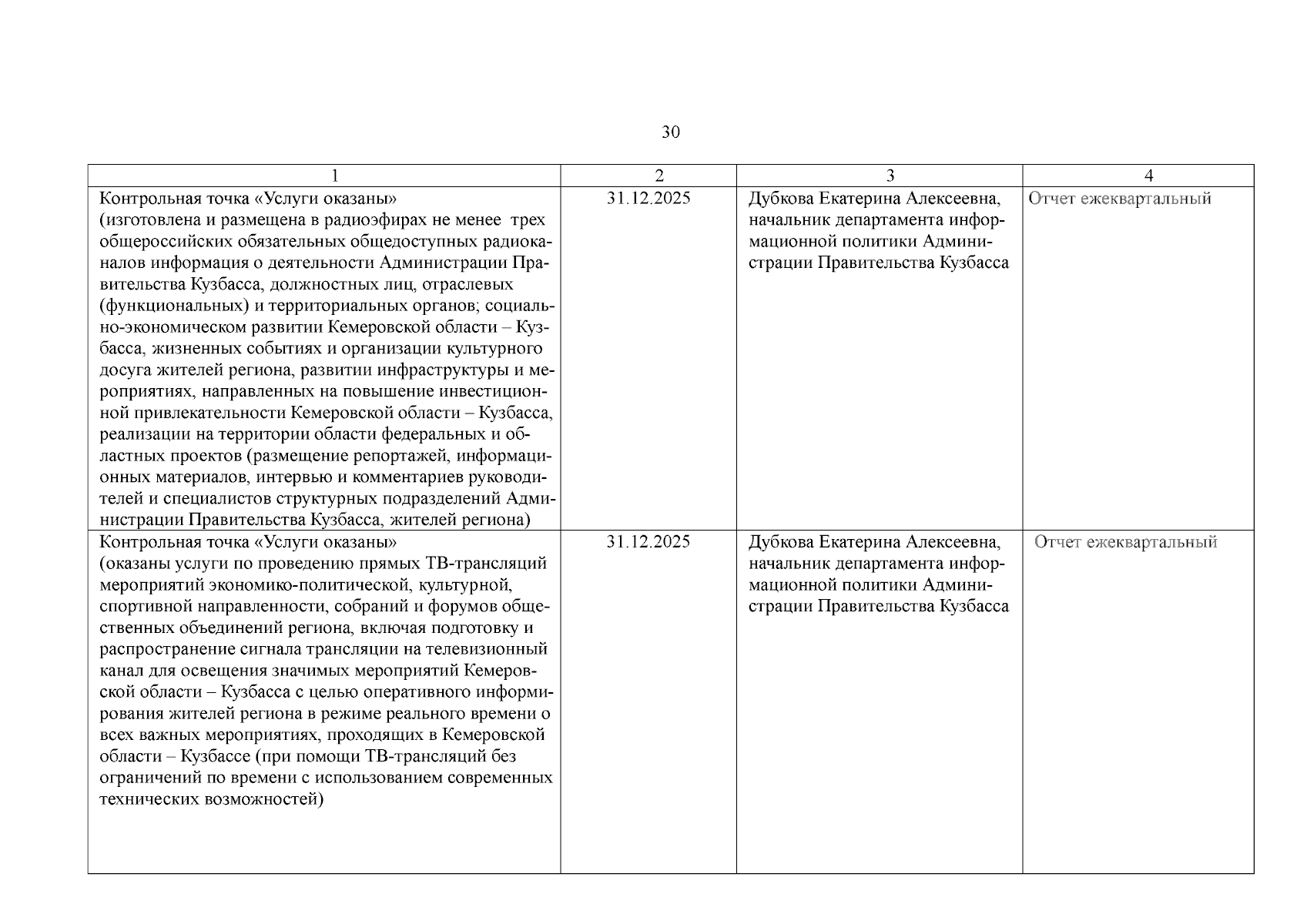 30

| 1 | 2 | 3 | 4 |
|---|---|---|---|
| Контрольная точка «Услуги оказаны» (изготовлена и размещена в радиоэфирах не менее трех общероссийских обязательных общедоступных радиоканалов информация о деятельности Администрации Правительства Кузбасса, должностных лиц, отраслевых (функциональных) и территориальных органов; социально-экономическом развитии Кемеровской области – Кузбасса, жизненных событиях и организации культурного досуга жителей региона, развитии инфраструктуры и мероприятиях, направленных на повышение инвестиционной привлекательности Кемеровской области – Кузбасса, реализации на территории области федеральных и областных проектов (размещение репортажей, информационных материалов, интервью и комментариев руководителей и специалистов структурных подразделений Администрации Правительства Кузбасса, жителей региона) | 31.12.2025 | Дубкова Екатерина Алексеевна, начальник департамента информационной политики Администрации Правительства Кузбасса | Отчет ежеквартальный |
| Контрольная точка «Услуги оказаны» (оказаны услуги по проведению прямых ТВ-трансляций мероприятий экономико-политической, культурной, спортивной направленности, собраний и форумов общественных объединений региона, включая подготовку и распространение сигнала трансляции на телевизионный канал для освещения значимых мероприятий Кемеровской области – Кузбасса с целью оперативного информирования жителей региона в режиме реального времени о всех важных мероприятиях, проходящих в Кемеровской области – Кузбассе (при помощи ТВ-трансляций без ограничений по времени с использованием современных технических возможностей) | 31.12.2025 | Дубкова Екатерина Алексеевна, начальник департамента информационной политики Администрации Правительства Кузбасса | Отчет ежеквартальный |